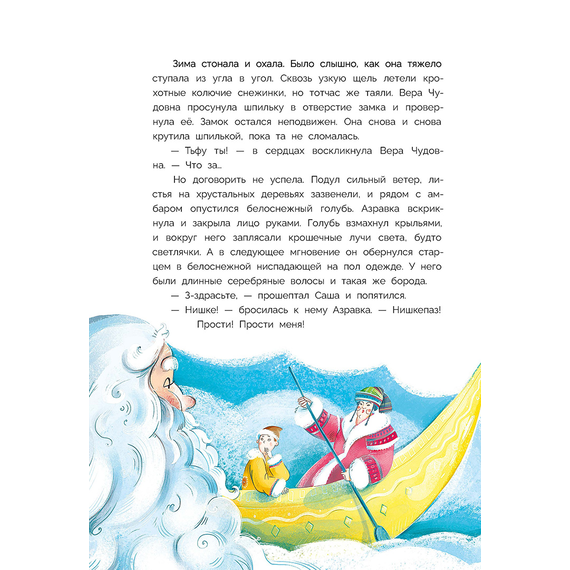 Зима стонала и охала. Было слышно, как она тяжело ступала из угла в угол. Сквозь узкую щель летели крохотные колючие снежинки, но тотчас же таяли. Вера Чудовна просунула шпильку в отверстие замка и провернула её. Замок остался неподвижен. Она снова и снова крутила шпилькой, пока та не сломалась.

— Тьфу ты! — в сердцах воскликнула Вера Чудовна. — Что за...

Но договорить не успела. Подул сильный ветер, листья на хрустальных деревьях зазвенели, и рядом с амбаром опустился белоснежный голубь. Азравка вскрикнула и закрыла лицо руками. Голубь взмахнул крыльями, и вокруг него заплясали крошечные лучи света, будто светлячки. А в следующее мгновение он обернулся старцем в белоснежной ниспадающей на пол одежде. У него были длинные серебряные волосы и такая же борода.

— З-здрасьте, — прошептал Саша и попятился.

— Нишке! — бросилась к нему Азравка. — Нишкепаз! Прости! Прости меня!